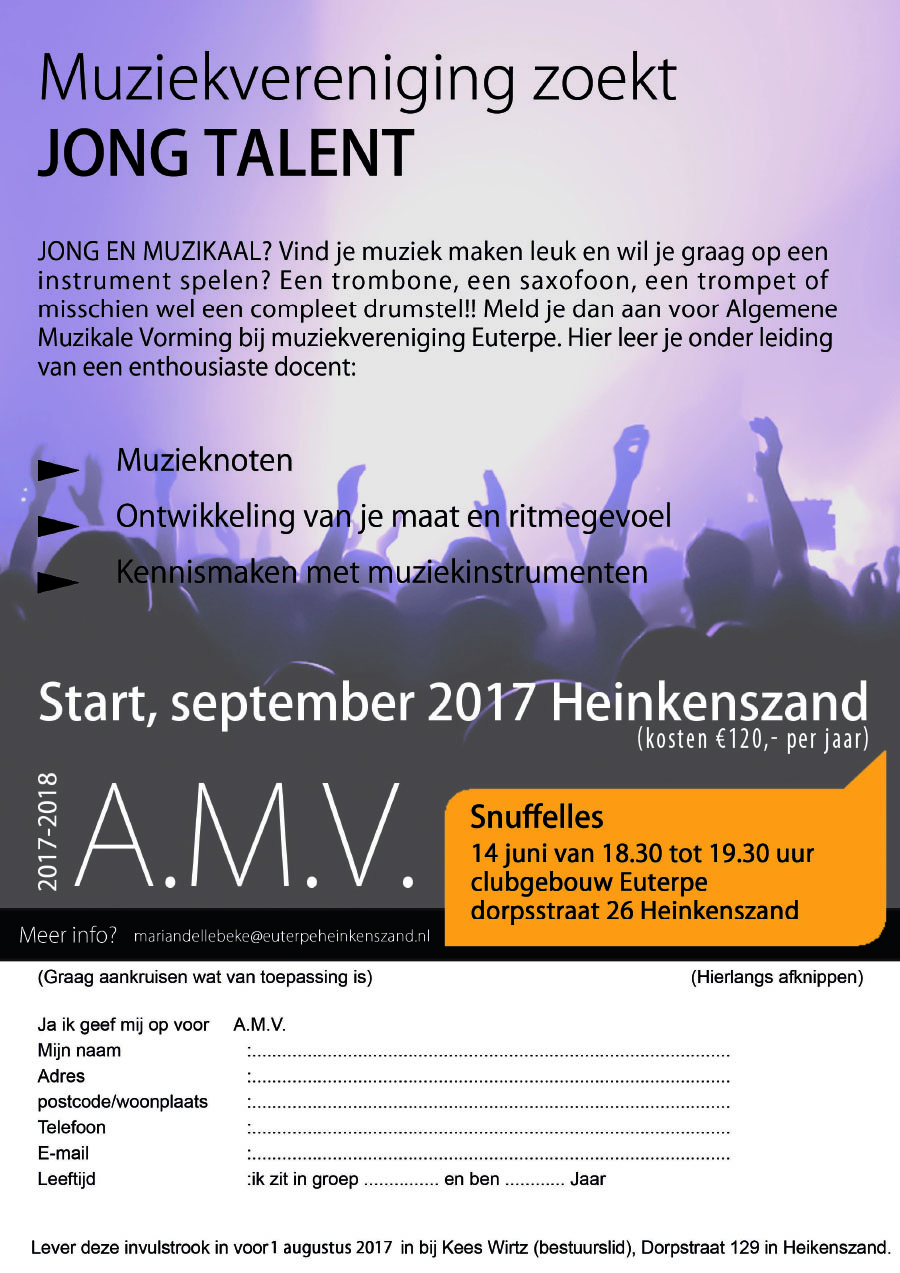 Muziekvereniging zoekt
JONG TALENT

JONG EN MUZIKAAL? Vind je muziek maken leuk en wil je graag op een instrument spelen? Een trombone, een saxofoon, een trompet of misschien wel een compleet drumstel!! Meld je dan aan voor Algemene Muzikale Vorming bij muziekvereniging Euterpe. Hier leer je onder leiding van een enthousiaste docent:

► Muzieknoten
► Ontwikkeling van je maat en ritmegevoel
► Kennismaken met muziekinstrumenten

Start, september 2017 Heinkenszand
(kosten €120,- per jaar)

2017-2018
A.M.V.

Snuffelles
14 juni van 18.30 tot 19.30 uur
clubgebouw Euterpe
dorpsstraat 26 Heinkenszand

Meer info? mariandellebeke@euterpeheinkenszand.nl

(Graag aankruisen wat van toepassing is)
(Hierlangs afknippen)

Ja ik geef mij op voor A.M.V.
Mijn naam :____
Adres :____
postcode/woonplaats :____
Telefoon :____
E-mail :____
Leeftijd :ik zit in groep ____ en ben ____ Jaar

Lever deze invulstrook in voor1 augustus 2017 in bij Kees Wirtz (bestuurslid), Dorpstraat 129 in Heikenszand.